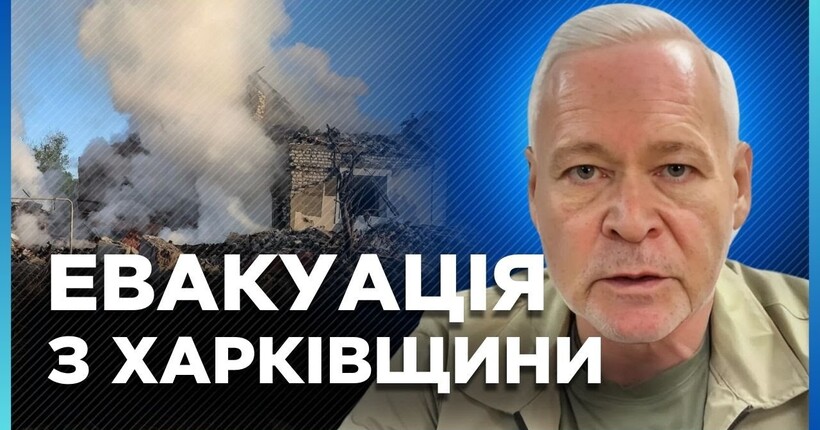 ЕВАКУАЦІЯ
З ХАРКІВЩИНИ